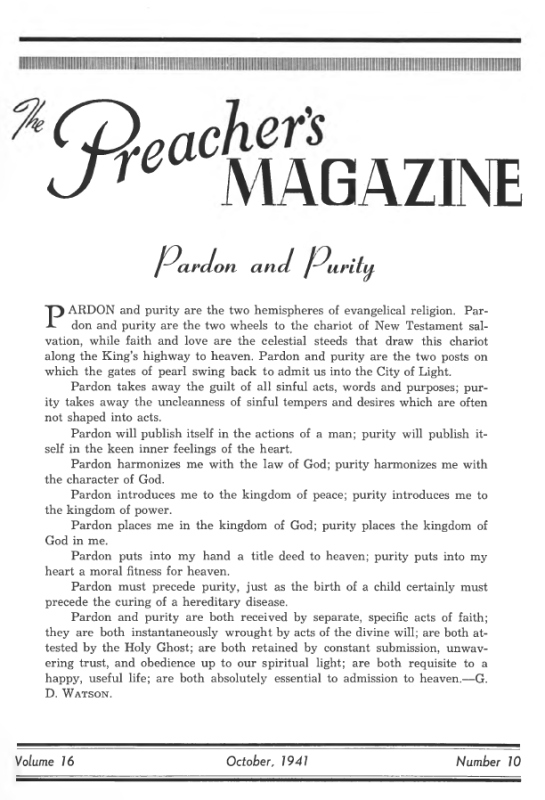 The Preacher's MAGAZINE

Pardon and Purity

PARDON and purity are the two hemispheres of evangelical religion. Pardon and purity are the two wheels to the chariot of New Testament salvation, while faith and love are the celestial steeds that draw this chariot along the King's highway to heaven. Pardon and purity are the two posts on which the gates of pearl swing back to admit us into the City of Light.

Pardon takes away the guilt of all sinful acts, words and purposes; purity takes away the uncleanness of sinful tempers and desires which are often not shaped into acts.

Pardon will publish itself in the actions of a man; purity will publish itself in the keen inner feelings of the heart.

Pardon harmonizes me with the law of God; purity harmonizes me with the character of God.

Pardon introduces me to the kingdom of peace; purity introduces me to the kingdom of power.

Pardon places me in the kingdom of God; purity places the kingdom of God in me.

Pardon puts into my hand a title deed to heaven; purity puts into my heart a moral fitness for heaven.

Pardon must precede purity, just as the birth of a child certainly must precede the curing of a hereditary disease.

Pardon and purity are both received by separate, specific acts of faith; they are both instantaneously wrought by acts of the divine will; are both attested by the Holy Ghost; are both retained by constant submission, unwavering trust, and obedience up to our spiritual light; are both requisite to a happy, useful life; are both absolutely essential to admission to heaven.—G. D. WATSON.

Volume 16 October, 1941 Number 10